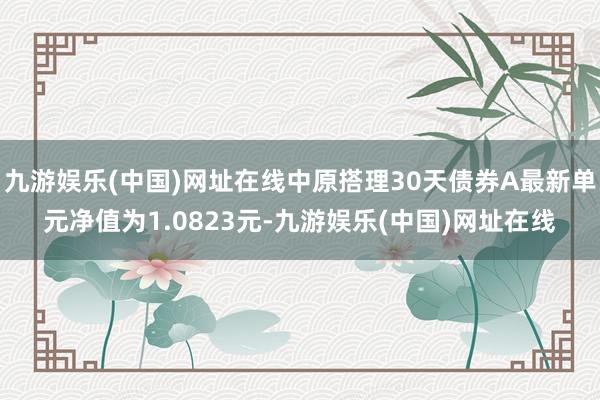 九游娱乐(中国)网址在线中原搭理30天债券A最新单元净值为1.0823元-九游娱乐(中国)网址在线